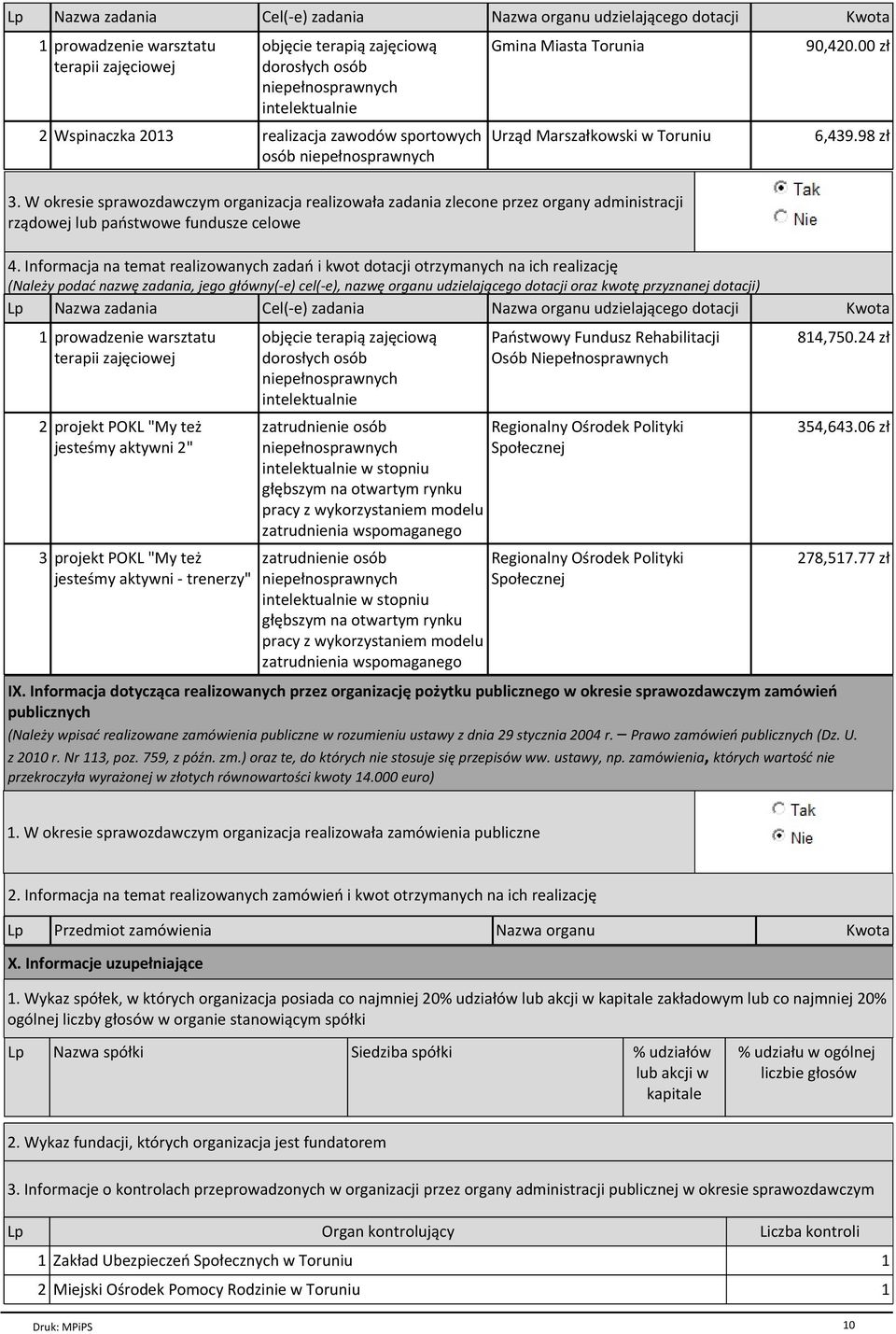 | Lp | Nazwa zadania | Cel(-e) zadania | Nazwa organu udzielającego dotacji | Kwota |
|---|---|---|---|---|
| 1 | prowadzenie warsztatu terapii zajęciowej | objęcie terapią zajęciową dorosłych osób niepełnosprawnych intelektualnie | Gmina Miasta Torunia | 90,420.00 zł |
| 2 | Wspinaczka 2013 | realizacja zawodów sportowych osób niepełnosprawnych | Urząd Marszałkowski w Toruniu | 6,439.98 zł |

3. W okresie sprawozdawczym organizacja realizowała zadania zlecone przez organy administracji rządowej lub państwowe fundusze celowe

Tak
Nie

4. Informacja na temat realizowanych zadań i kwot dotacji otrzymanych na ich realizację
(Należy podać nazwę zadania, jego główny(-e) cel(-e), nazwę organu udzielającego dotacji oraz kwotę przyznanej dotacji)

| Lp | Nazwa zadania | Cel(-e) zadania | Nazwa organu udzielającego dotacji | Kwota |
|---|---|---|---|---|
| 1 | prowadzenie warsztatu terapii zajęciowej | objęcie terapią zajęciową dorosłych osób niepełnosprawnych intelektualnie | Państwowy Fundusz Rehabilitacji Osób Niepełnosprawnych | 814,750.24 zł |
| 2 | projekt POKL "My też jesteśmy aktywni 2" | zatrudnienie osób niepełnosprawnych intelektualnie w stopniu głębszym na otwartym rynku pracy z wykorzystaniem modelu zatrudnienia wspomaganego | Regionalny Ośrodek Polityki Społecznej | 354,643.06 zł |
| 3 | projekt POKL "My też jesteśmy aktywni - trenerzy" | zatrudnienie osób niepełnosprawnych intelektualnie w stopniu głębszym na otwartym rynku pracy z wykorzystaniem modelu zatrudnienia wspomaganego | Regionalny Ośrodek Polityki Społecznej | 278,517.77 zł |

IX. Informacja dotycząca realizowanych przez organizację pożytku publicznego w okresie sprawozdawczym zamówień publicznych
(Należy wpisać realizowane zamówienia publiczne w rozumieniu ustawy z dnia 29 stycznia 2004 r. – Prawo zamówień publicznych (Dz. U. z 2010 r. Nr 113, poz. 759, z późn. zm.) oraz te, do których nie stosuje się przepisów ww. ustawy, np. zamówienia, których wartość nie przekroczyła wyrażonej w złotych równowartości kwoty 14.000 euro)

1. W okresie sprawozdawczym organizacja realizowała zamówienia publiczne

Tak
Nie

2. Informacja na temat realizowanych zamówień i kwot otrzymanych na ich realizację

| Lp | Przedmiot zamówienia | Nazwa organu | Kwota |
|---|---|---|---|

X. Informacje uzupełniające

1. Wykaz spółek, w których organizacja posiada co najmniej 20% udziałów lub akcji w kapitale zakładowym lub co najmniej 20% ogólnej liczby głosów w organie stanowiącym spółki

| Lp | Nazwa spółki | Siedziba spółki | % udziałów lub akcji w kapitale | % udziału w ogólnej liczbie głosów |
|---|---|---|---|---|

2. Wykaz fundacji, których organizacja jest fundatorem

3. Informacje o kontrolach przeprowadzonych w organizacji przez organy administracji publicznej w okresie sprawozdawczym

| Lp | Organ kontrolujący | Liczba kontroli |
|---|---|---|
| 1 | Zakład Ubezpieczeń Społecznych w Toruniu | 1 |
| 2 | Miejski Ośrodek Pomocy Rodzinie w Toruniu | 1 |

Druk: MPiPS
10